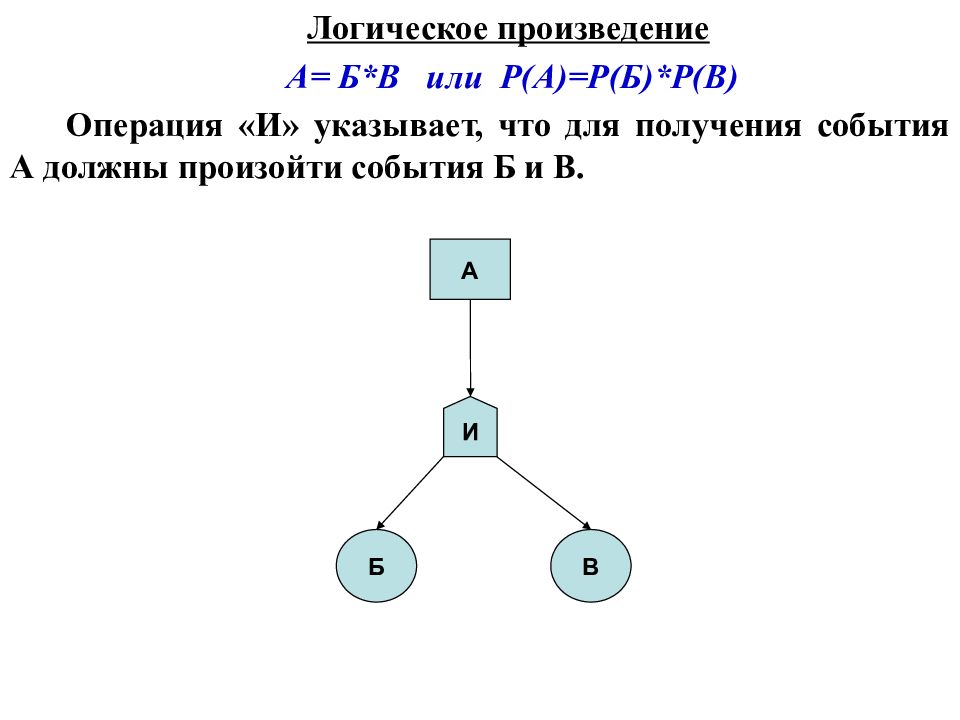 Логическое произведение

А= Б*В  или  Р(А)=Р(Б)*Р(В)

Операция «И» указывает, что для получения события А должны произойти события Б и В.

А

И

Б

В